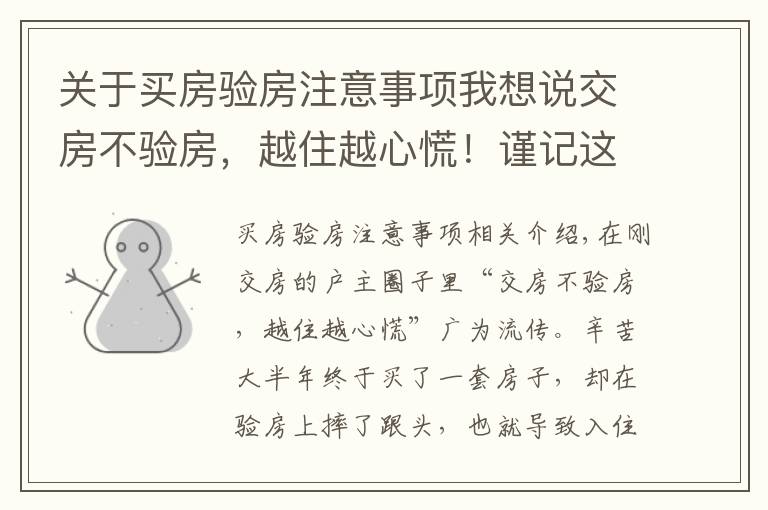 关于买房验房注意事项我想说交房不验房，越住越心慌！谨记这

买房验房注意事项相关介绍，在刚交房的户主圈子里“交房不验房，越住越心慌”广为流传。辛苦大半年终于买了一套房子，却在验房上摔了跟头，也就导致入住